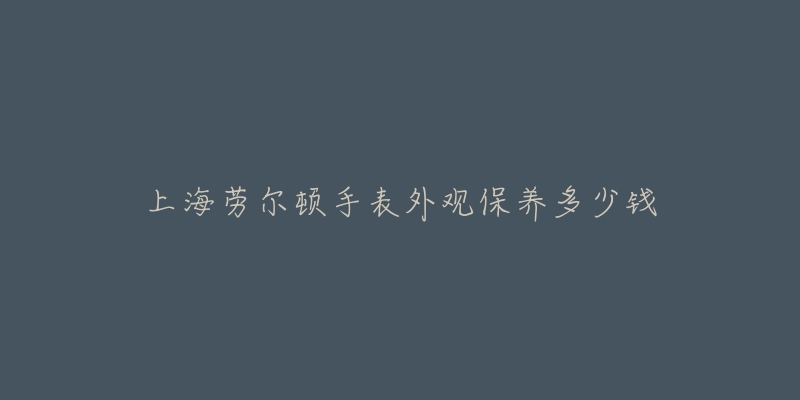 上海劳尔顿手表外观保养多少钱